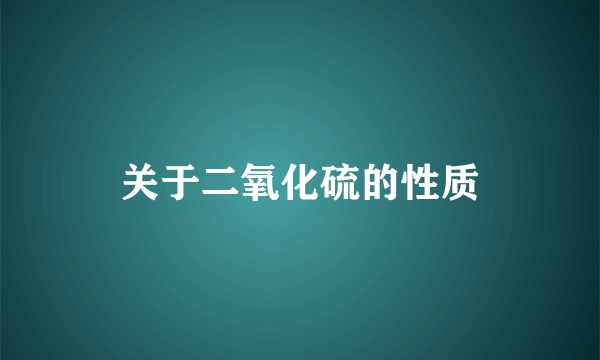 关于二氧化硫的性质